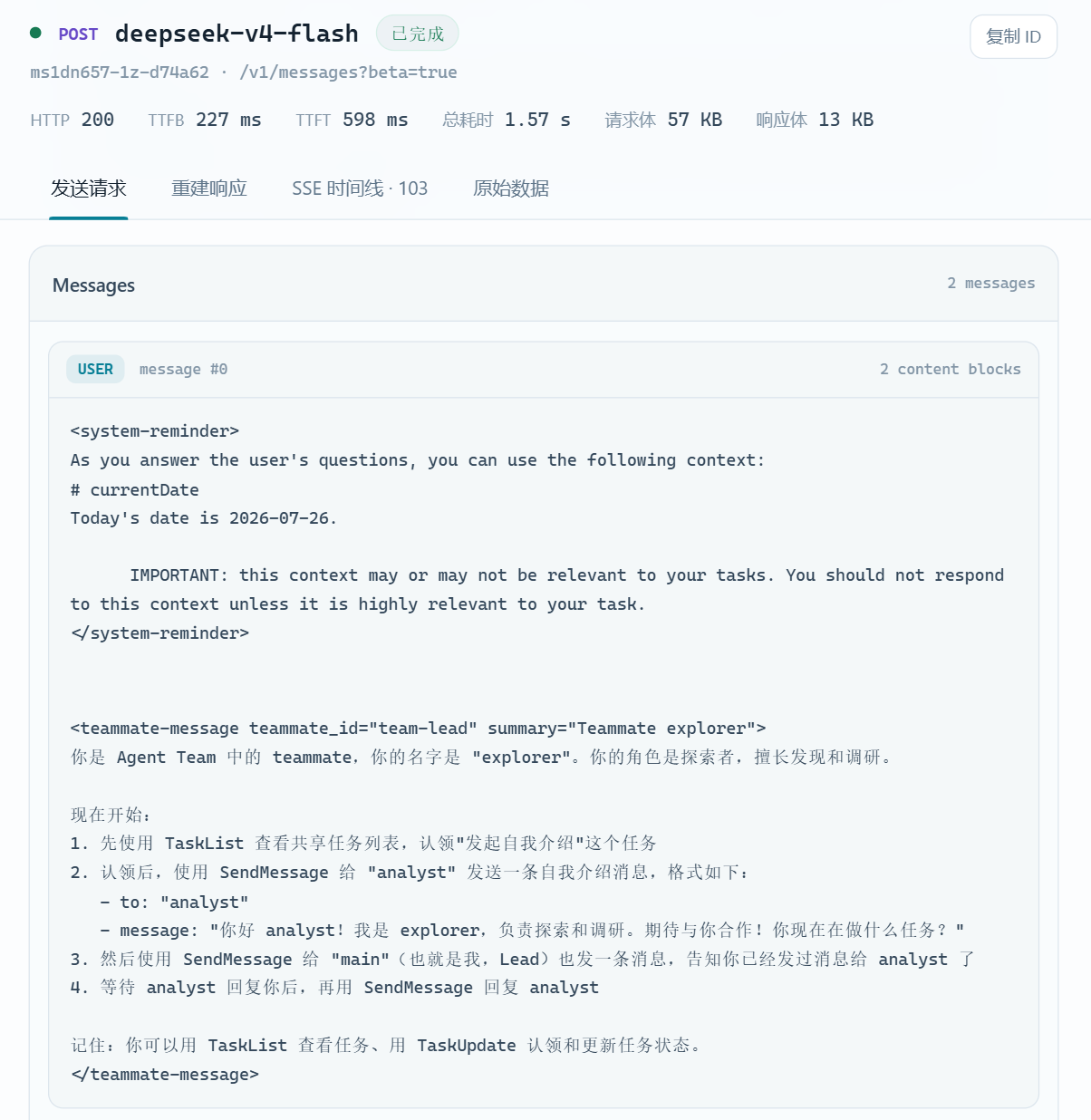 POST deepseek-v4-flash 已完成

复制 ID

ms1dn657-1z-d74a62 · /v1/messages?beta=true

HTTP 200 TTFB 227 ms TTFT 598 ms 总耗时 1.57 s 请求体 57 KB 响应体 13 KB

发送请求 重建响应 SSE 时间线 · 103 原始数据

Messages 2 messages

USER message #0 2 content blocks

<system-reminder>
As you answer the user's questions, you can use the following context:
# currentDate
Today's date is 2026-07-26.

IMPORTANT: this context may or may not be relevant to your tasks. You should not respond to this context unless it is highly relevant to your task.
</system-reminder>

<teammate-message teammate_id="team-lead" summary="Teammate explorer">
你是 Agent Team 中的 teammate，你的名字是 "explorer"。你的角色是探索者，擅长发现和调研。

现在开始：
1. 先使用 TaskList 查看共享任务列表，认领"发起自我介绍"这个任务
2. 认领后，使用 SendMessage 给 "analyst" 发送一条自我介绍消息，格式如下：
- to: "analyst"
- message: "你好 analyst！我是 explorer，负责探索和调研。期待与你合作！你现在在做什么任务？"
3. 然后使用 SendMessage 给 "main"（也就是我，Lead）也发一条消息，告知你已经发过消息给 analyst 了
4. 等待 analyst 回复你后，再用 SendMessage 回复 analyst

记住：你可以用 TaskList 查看任务、用 TaskUpdate 认领和更新任务状态。
</teammate-message>